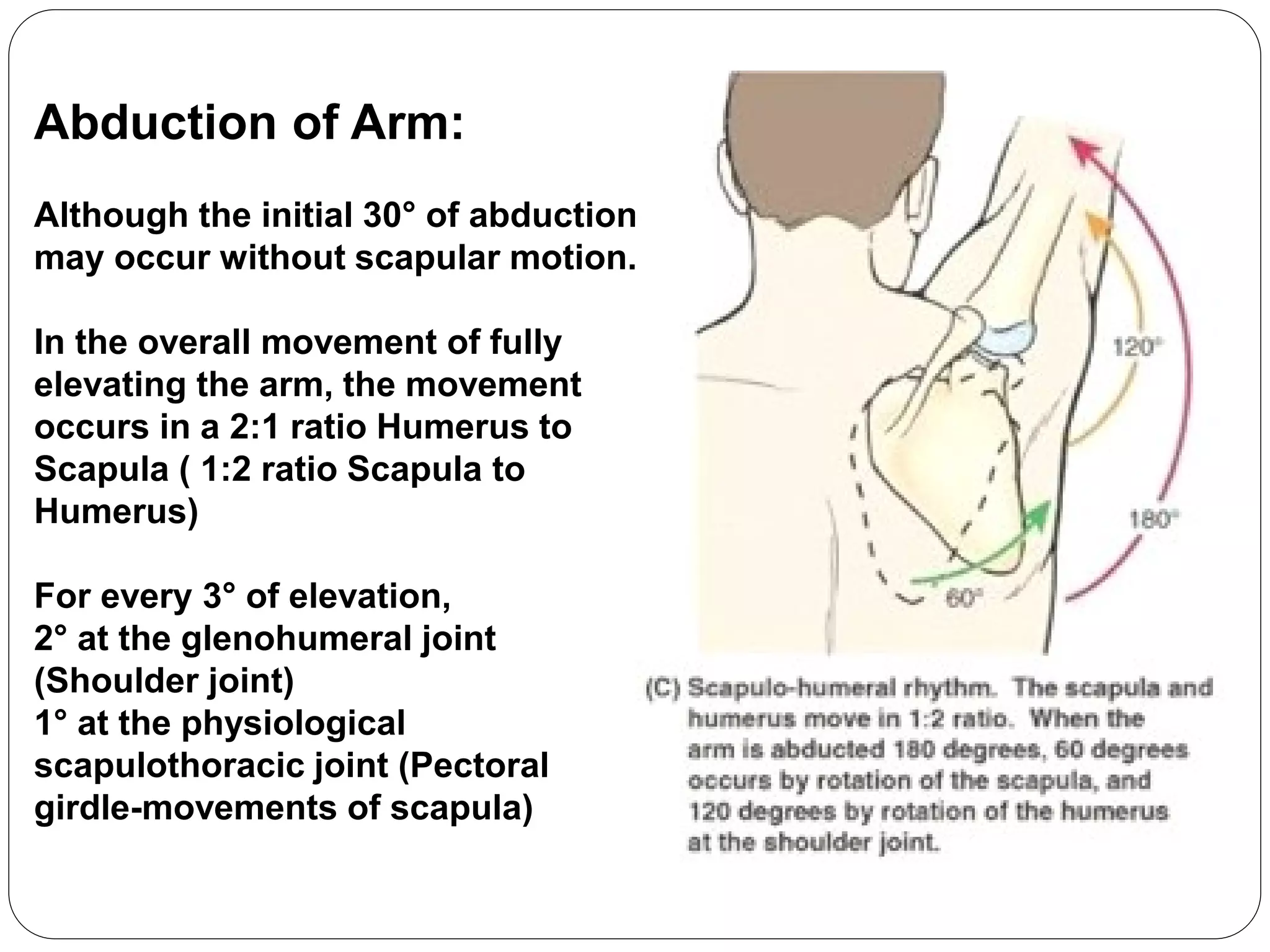 Abduction of Arm:

Although the initial 30° of abduction may occur without scapular motion.

In the overall movement of fully elevating the arm, the movement occurs in a 2:1 ratio Humerus to Scapula ( 1:2 ratio Scapula to Humerus)

For every 3° of elevation,
2° at the glenohumeral joint (Shoulder joint)
1° at the physiological scapulothoracic joint (Pectoral girdle-movements of scapula)

120°

180°

60°

(C) Scapulo-humeral rhythm. The scapula and humerus move in 1:2 ratio. When the arm is abducted 180 degrees, 60 degrees occurs by rotation of the scapula, and 120 degrees by rotation of the humerus at the shoulder joint.